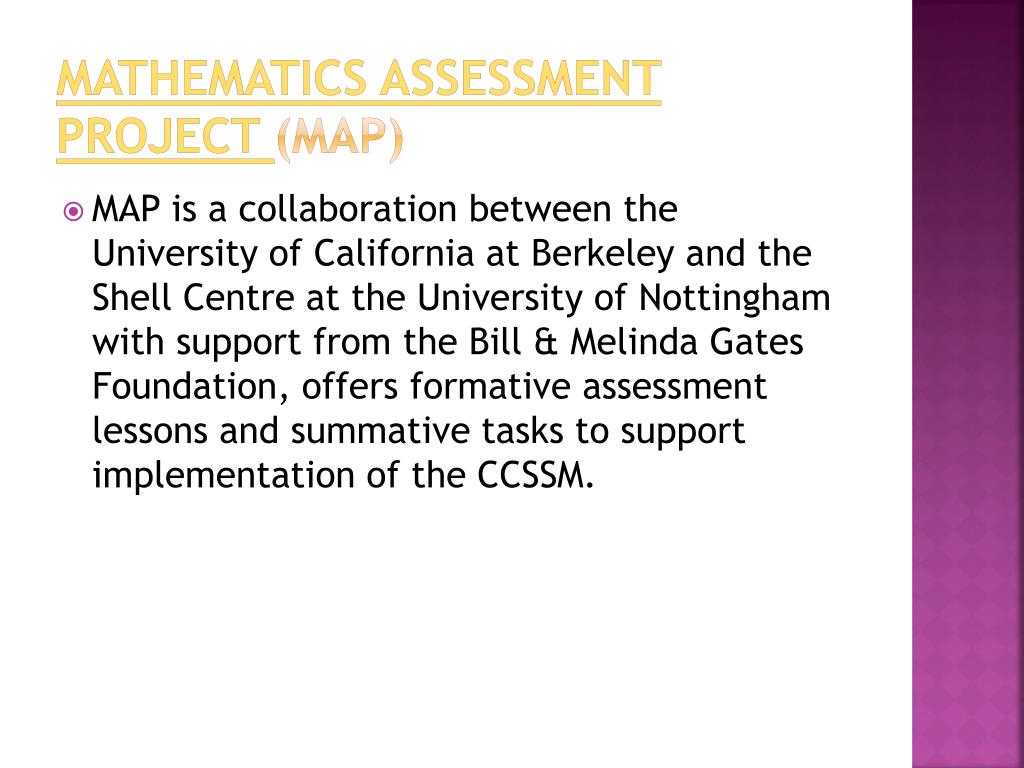 MATHEMATICS ASSESSMENT PROJECT (MAP)

MAP is a collaboration between the University of California at Berkeley and the Shell Centre at the University of Nottingham with support from the Bill & Melinda Gates Foundation, offers formative assessment lessons and summative tasks to support implementation of the CCSSM.